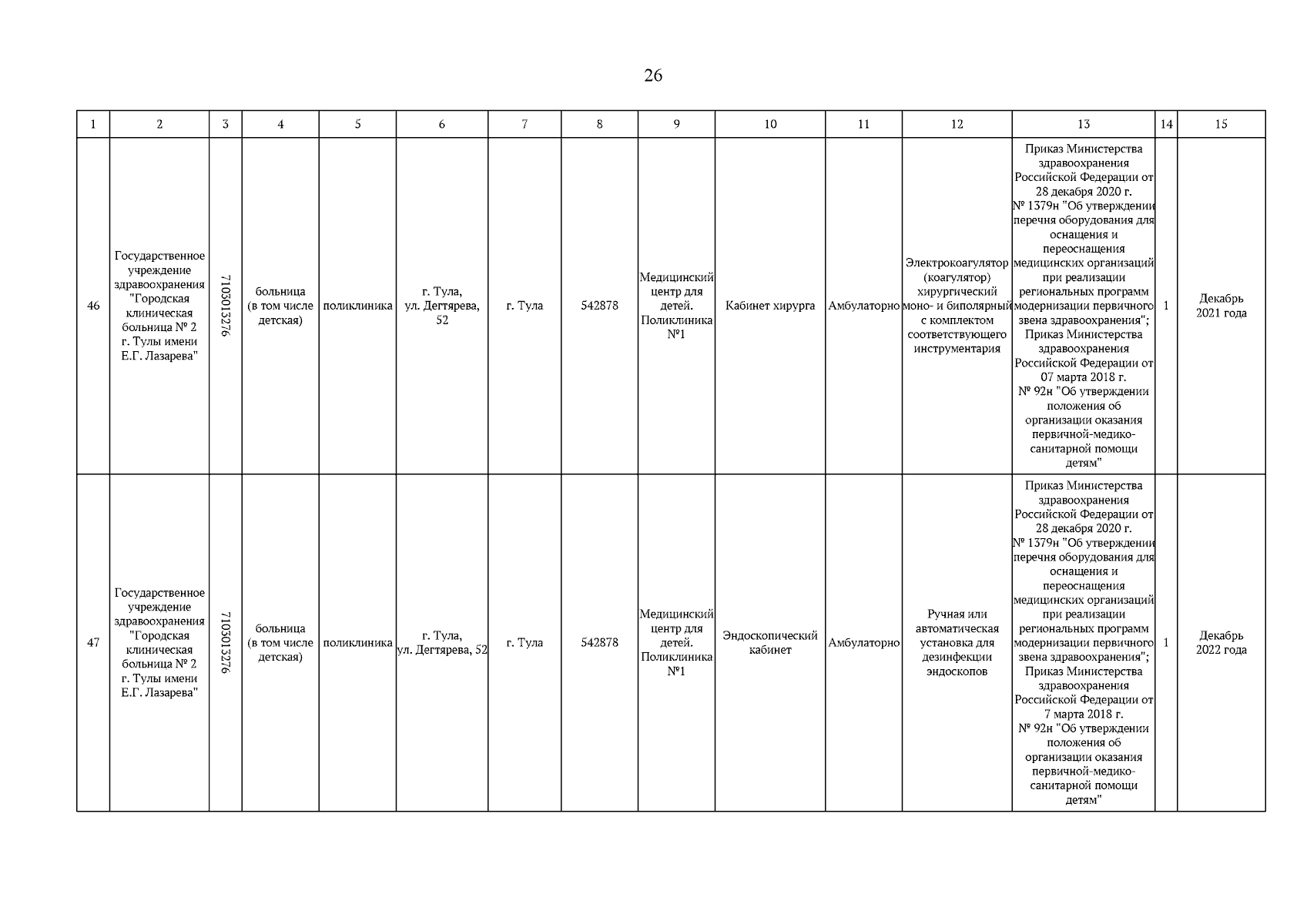 26

| 1 | 2 | 3 | 4 | 5 | 6 | 7 | 8 | 9 | 10 | 11 | 12 | 13 | 14 | 15 |
|---|---|---|---|---|---|---|---|---|---|---|---|---|---|---|
| 46 | Государственное учреждение здравоохранения "Городская клиническая больница № 2 г. Тулы имени Е.Г. Лазарева" | 7105013276 | больница (в том числе детская) | поликлиника | г. Тула, ул. Дегтярева, 52 | г. Тула | 542878 | Медицинский центр для детей. Поликлиника №1 | Кабинет хирурга | Амбулаторно | Электрокоагулятор (коагулятор) хирургический моно- и биполярный с комплектом соответствующего инструментария | Приказ Министерства здравоохранения Российской Федерации от 28 декабря 2020 г. № 1379н "Об утверждении перечня оборудования для оснащения и переоснащения медицинских организаций при реализации региональных программ модернизации первичного звена здравоохранения"; Приказ Министерства здравоохранения Российской Федерации от 07 марта 2018 г. № 92н "Об утверждении положения об организации оказания первичной-медико-санитарной помощи детям" | 1 | Декабрь 2021 года |
| 47 | Государственное учреждение здравоохранения "Городская клиническая больница № 2 г. Тулы имени Е.Г. Лазарева" | 7105013276 | больница (в том числе детская) | поликлиника | г. Тула, ул. Дегтярева, 52 | г. Тула | 542878 | Медицинский центр для детей. Поликлиника №1 | Эндоскопический кабинет | Амбулаторно | Ручная или автоматическая установка для дезинфекции эндоскопов | Приказ Министерства здравоохранения Российской Федерации от 28 декабря 2020 г. № 1379н "Об утверждении перечня оборудования для оснащения и переоснащения медицинских организаций при реализации региональных программ модернизации первичного звена здравоохранения"; Приказ Министерства здравоохранения Российской Федерации от 7 марта 2018 г. № 92н "Об утверждении положения об организации оказания первичной-медико-санитарной помощи детям" | 1 | Декабрь 2022 года |